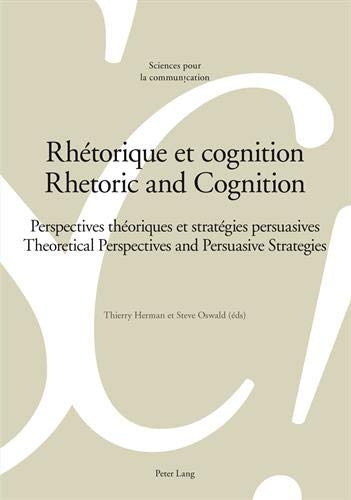 Sciences pour
la communication

Rhétorique et cognition
Rhetoric and Cognition

Perspectives théoriques et stratégies persuasives
Theoretical Perspectives and Persuasive Strategies

Thierry Herman et Steve Oswald (éds)

Peter Lang